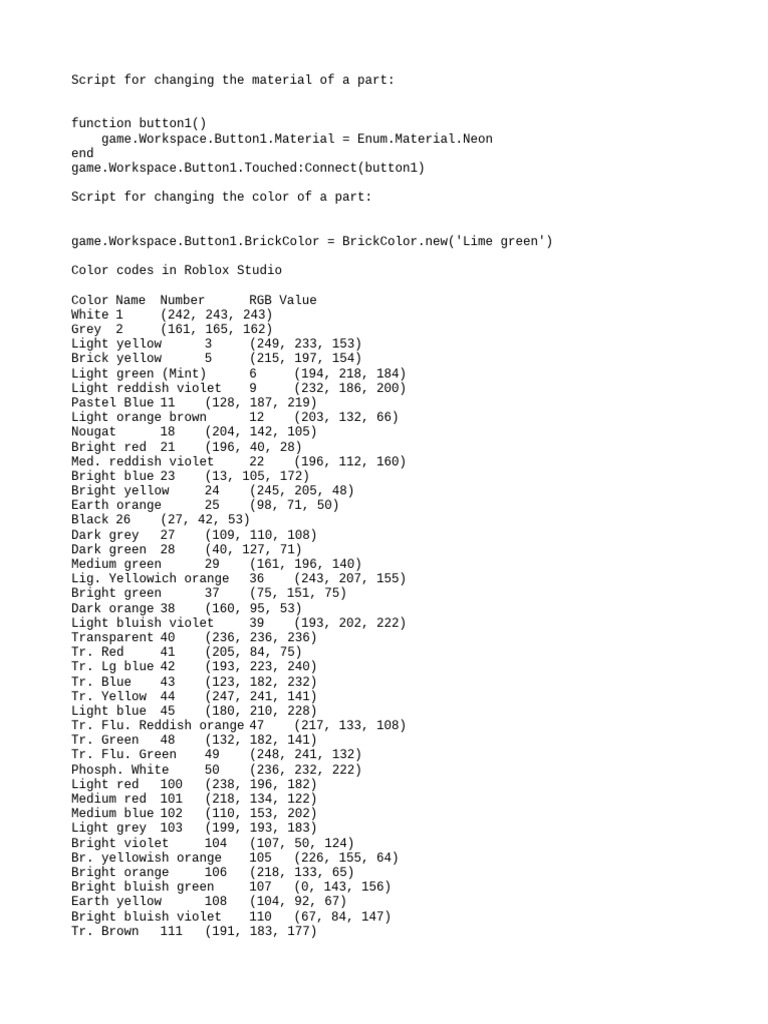 Script for changing the material of a part:

function button1()
    game.Workspace.Button1.Material = Enum.Material.Neon
end
game.Workspace.Button1.Touched:Connect(button1)

Script for changing the color of a part:

game.Workspace.Button1.BrickColor = BrickColor.new('Lime green')

Color codes in Roblox Studio

Color Name  Number      RGB Value
White 1     (242, 243, 243)
Grey  2     (161, 165, 162)
Light yellow      3     (249, 233, 153)
Brick yellow      5     (215, 197, 154)
Light green (Mint)      6     (194, 218, 184)
Light reddish violet    9     (232, 186, 200)
Pastel Blue 11    (128, 187, 219)
Light orange brown      12    (203, 132, 66)
Nougat      18    (204, 142, 105)
Bright red  21    (196, 40, 28)
Med. reddish violet     22    (196, 112, 160)
Bright blue 23    (13, 105, 172)
Bright yellow     24    (245, 205, 48)
Earth orange      25    (98, 71, 50)
Black 26    (27, 42, 53)
Dark grey   27    (109, 110, 108)
Dark green  28    (40, 127, 71)
Medium green      29    (161, 196, 140)
Lig. Yellowich orange   36    (243, 207, 155)
Bright green      37    (75, 151, 75)
Dark orange 38    (160, 95, 53)
Light bluish violet     39    (193, 202, 222)
Transparent 40    (236, 236, 236)
Tr. Red     41    (205, 84, 75)
Tr. Lg blue 42    (193, 223, 240)
Tr. Blue    43    (123, 182, 232)
Tr. Yellow  44    (247, 241, 141)
Light blue  45    (180, 210, 228)
Tr. Flu. Reddish orange 47    (217, 133, 108)
Tr. Green   48    (132, 182, 141)
Tr. Flu. Green    49    (248, 241, 132)
Phosph. White     50    (236, 232, 222)
Light red   100   (238, 196, 182)
Medium red  101   (218, 134, 122)
Medium blue 102   (110, 153, 202)
Light grey  103   (199, 193, 183)
Bright violet     104   (107, 50, 124)
Br. yellowish orange    105   (226, 155, 64)
Bright orange     106   (218, 133, 65)
Bright bluish green     107   (0, 143, 156)
Earth yellow      108   (104, 92, 67)
Bright bluish violet    110   (67, 84, 147)
Tr. Brown   111   (191, 183, 177)